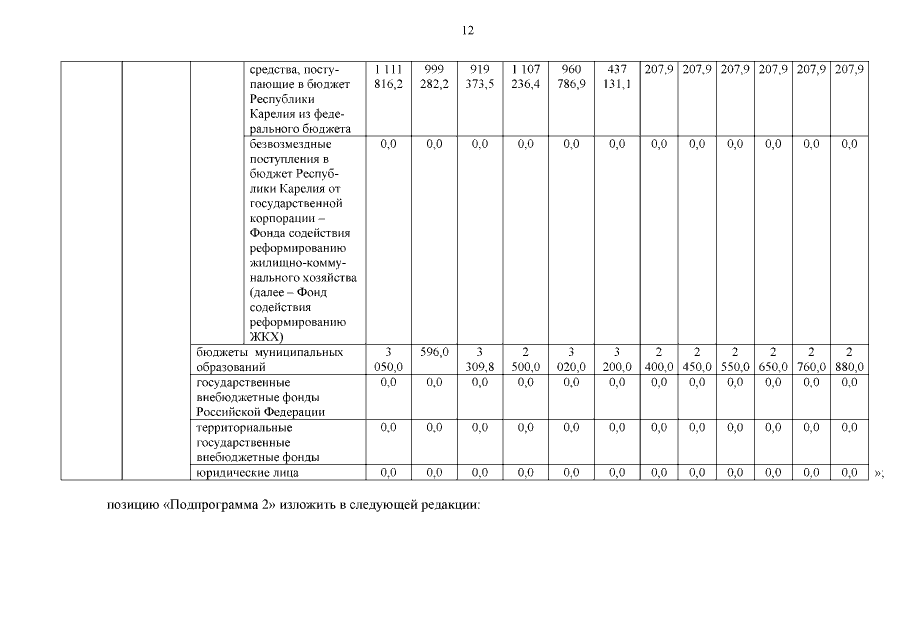 12

|  |  |  |  |  |  |  |  |  |  |  |  |  |  |  |  |
|---|---|---|---|---|---|---|---|---|---|---|---|---|---|---|---|
|  |  |  | средства, поступающие в бюджет Республики Карелия из федерального бюджета | 1 111 816,2 | 999 282,2 | 919 373,5 | 1 107 236,4 | 960 786,9 | 437 131,1 | 207,9 | 207,9 | 207,9 | 207,9 | 207,9 | 207,9 |
|  |  |  | безвозмездные поступления в бюджет Республики Карелия от государственной корпорации – Фонда содействия реформированию жилищно-коммунального хозяйства (далее – Фонд содействия реформированию ЖКХ) | 0,0 | 0,0 | 0,0 | 0,0 | 0,0 | 0,0 | 0,0 | 0,0 | 0,0 | 0,0 | 0,0 | 0,0 |
|  |  | бюджеты муниципальных образований | | 3 050,0 | 596,0 | 3 309,8 | 2 500,0 | 3 020,0 | 3 200,0 | 2 400,0 | 2 450,0 | 2 550,0 | 2 650,0 | 2 760,0 | 2 880,0 |
|  |  | государственные внебюджетные фонды Российской Федерации | | 0,0 | 0,0 | 0,0 | 0,0 | 0,0 | 0,0 | 0,0 | 0,0 | 0,0 | 0,0 | 0,0 | 0,0 |
|  |  | территориальные государственные внебюджетные фонды | | 0,0 | 0,0 | 0,0 | 0,0 | 0,0 | 0,0 | 0,0 | 0,0 | 0,0 | 0,0 | 0,0 | 0,0 |
|  |  | юридические лица | | 0,0 | 0,0 | 0,0 | 0,0 | 0,0 | 0,0 | 0,0 | 0,0 | 0,0 | 0,0 | 0,0 | 0,0 |

»;

позицию «Подпрограмма 2» изложить в следующей редакции: